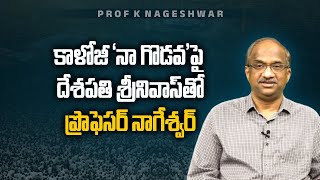 PROF K NAGESHWAR

కాళోజీ 'నా గొడవ'పై
దేశపతి శ్రీనివాస్‌తో
ప్రొఫెసర్ నాగేశ్వర్